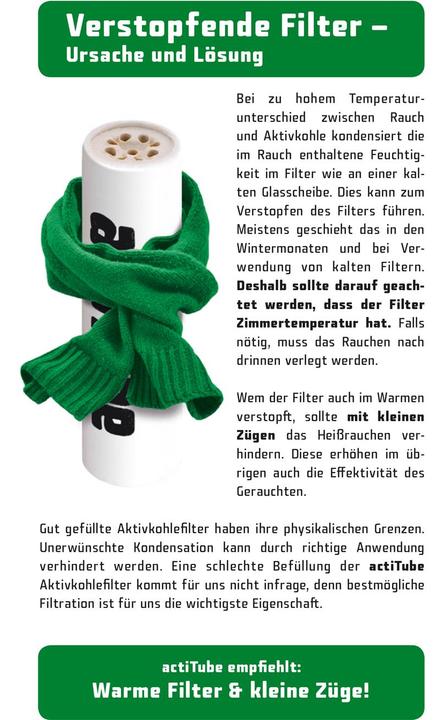 Verstopfende Filter –
Ursache und Lösung

Bei zu hohem Temperaturunterschied zwischen Rauch und Aktivkohle kondensiert die im Rauch enthaltene Feuchtigkeit im Filter wie an einer kalten Glasscheibe. Dies kann zum Verstopfen des Filters führen. Meistens geschieht das in den Wintermonaten und bei Verwendung von kalten Filtern. Deshalb sollte darauf geachtet werden, dass der Filter Zimmertemperatur hat. Falls nötig, muss das Rauchen nach drinnen verlegt werden.

Wem der Filter auch im Warmen verstopft, sollte mit kleinen Zügen das Heißrauchen verhindern. Diese erhöhen im übrigen auch die Effektivität des Gerauchten.

Gut gefüllte Aktivkohlefilter haben ihre physikalischen Grenzen. Unerwünschte Kondensation kann durch richtige Anwendung verhindert werden. Eine schlechte Befüllung der actiTube Aktivkohlefilter kommt für uns nicht infrage, denn bestmögliche Filtration ist für uns die wichtigste Eigenschaft.

actiTube empfiehlt:
Warme Filter & kleine Züge!